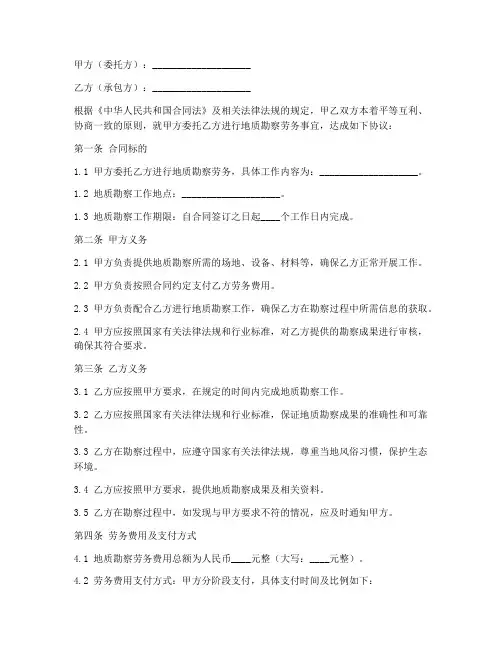 甲方（委托方）：____________________

乙方（承包方）：____________________

根据《中华人民共和国合同法》及相关法律法规的规定，甲乙双方本着平等互利、协商一致的原则，就甲方委托乙方进行地质勘察劳务事宜，达成如下协议：

第一条 合同标的

1.1 甲方委托乙方进行地质勘察劳务，具体工作内容为：____________________。

1.2 地质勘察工作地点：____________________。

1.3 地质勘察工作期限：自合同签订之日起____个工作日内完成。

第二条 甲方义务

2.1 甲方负责提供地质勘察所需的场地、设备、材料等，确保乙方正常开展工作。

2.2 甲方负责按照合同约定支付乙方劳务费用。

2.3 甲方负责配合乙方进行地质勘察工作，确保乙方在勘察过程中所需信息的获取。

2.4 甲方应按照国家有关法律法规和行业标准，对乙方提供的勘察成果进行审核，确保其符合要求。

第三条 乙方义务

3.1 乙方应按照甲方要求，在规定的时间内完成地质勘察工作。

3.2 乙方应按照国家有关法律法规和行业标准，保证地质勘察成果的准确性和可靠性。

3.3 乙方在勘察过程中，应遵守国家有关法律法规，尊重当地风俗习惯，保护生态环境。

3.4 乙方应按照甲方要求，提供地质勘察成果及相关资料。

3.5 乙方在勘察过程中，如发现与甲方要求不符的情况，应及时通知甲方。

第四条 劳务费用及支付方式

4.1 地质勘察劳务费用总额为人民币____元整（大写：____元整）。

4.2 劳务费用支付方式：甲方分阶段支付，具体支付时间及比例如下：